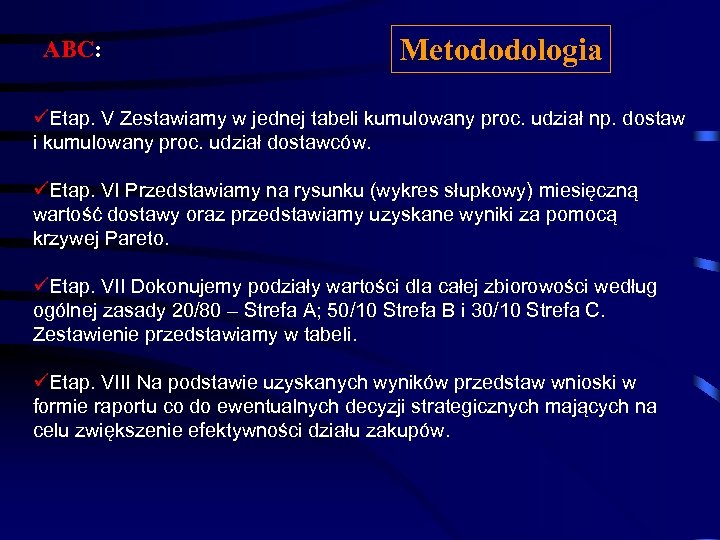 ABC:

Metododologia

✓Etap. V Zestawiamy w jednej tabeli kumulowany proc. udział np. dostaw i kumulowany proc. udział dostawców.

✓Etap. VI Przedstawiamy na rysunku (wykres słupkowy) miesięczną wartość dostawy oraz przedstawiamy uzyskane wyniki za pomocą krzywej Pareto.

✓Etap. VII Dokonujemy podziały wartości dla całej zbiorowości według ogólnej zasady 20/80 – Strefa A; 50/10 Strefa B i 30/10 Strefa C. Zestawienie przedstawiamy w tabeli.

✓Etap. VIII Na podstawie uzyskanych wyników przedstaw wnioski w formie raportu co do ewentualnych decyzji strategicznych mających na celu zwiększenie efektywności działu zakupów.